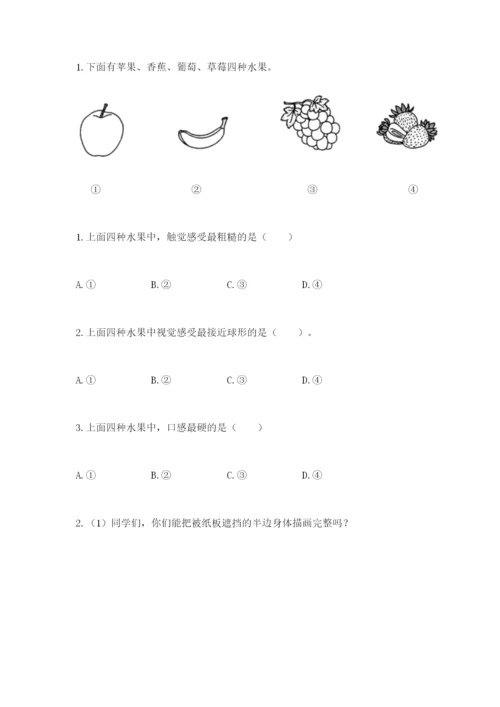 1. 下面有苹果、香蕉、葡萄、草莓四种水果。

① ② ③ ④

1. 上面四种水果中，触觉感受最粗糙的是（ ）

A. ① B. ② C. ③ D. ④

2. 上面四种水果中视觉感受最接近球形的是（ ）。

A. ① B. ② C. ③ D. ④

3. 上面四种水果中，口感最硬的是（ ）

A. ① B. ② C. ③ D. ④

2. （1）同学们，你们能把被纸板遮挡的半边身体描画完整吗？